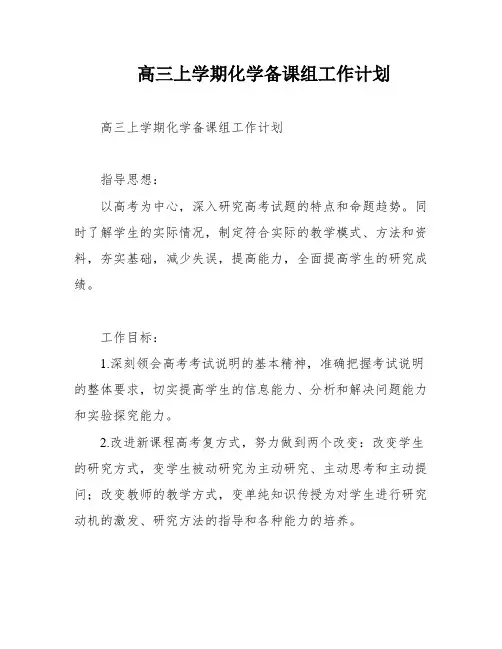 高三上学期化学备课组工作计划

高三上学期化学备课组工作计划

指导思想：

以高考为中心，深入研究高考试题的特点和命题趋势。同时了解学生的实际情况，制定符合实际的教学模式、方法和资料，夯实基础，减少失误，提高能力，全面提高学生的研究成绩。

工作目标：

1.深刻领会高考考试说明的基本精神，准确把握考试说明的整体要求，切实提高学生的信息能力、分析和解决问题能力和实验探究能力。

2.改进新课程高考复方式，努力做到两个改变：改变学生的研究方式，变学生被动研究为主动研究、主动思考和主动提问；改变教师的教学方式，变单纯知识传授为对学生进行研究动机的激发、研究方法的指导和各种能力的培养。